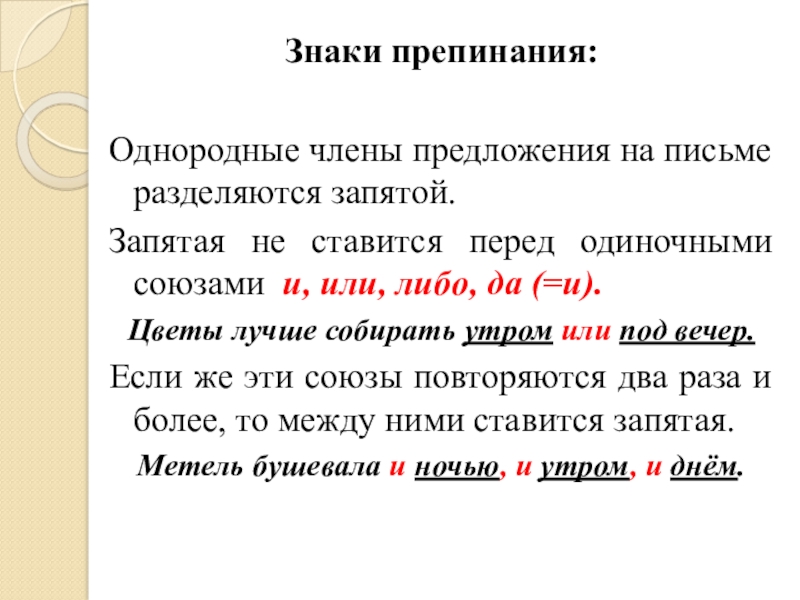 Знаки препинания:

Однородные члены предложения на письме разделяются запятой.

Запятая не ставится перед одиночными союзами и, или, либо, да (=и).

Цветы лучше собирать утром или под вечер.

Если же эти союзы повторяются два раза и более, то между ними ставится запятая.

Метель бушевала и ночью, и утром, и днём.